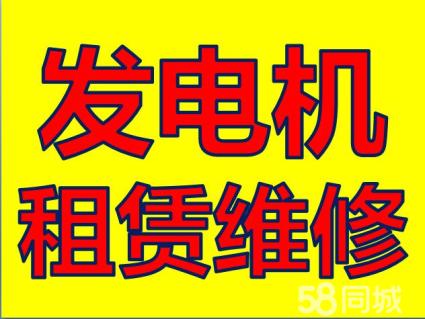 发电机
租赁维修
58同城